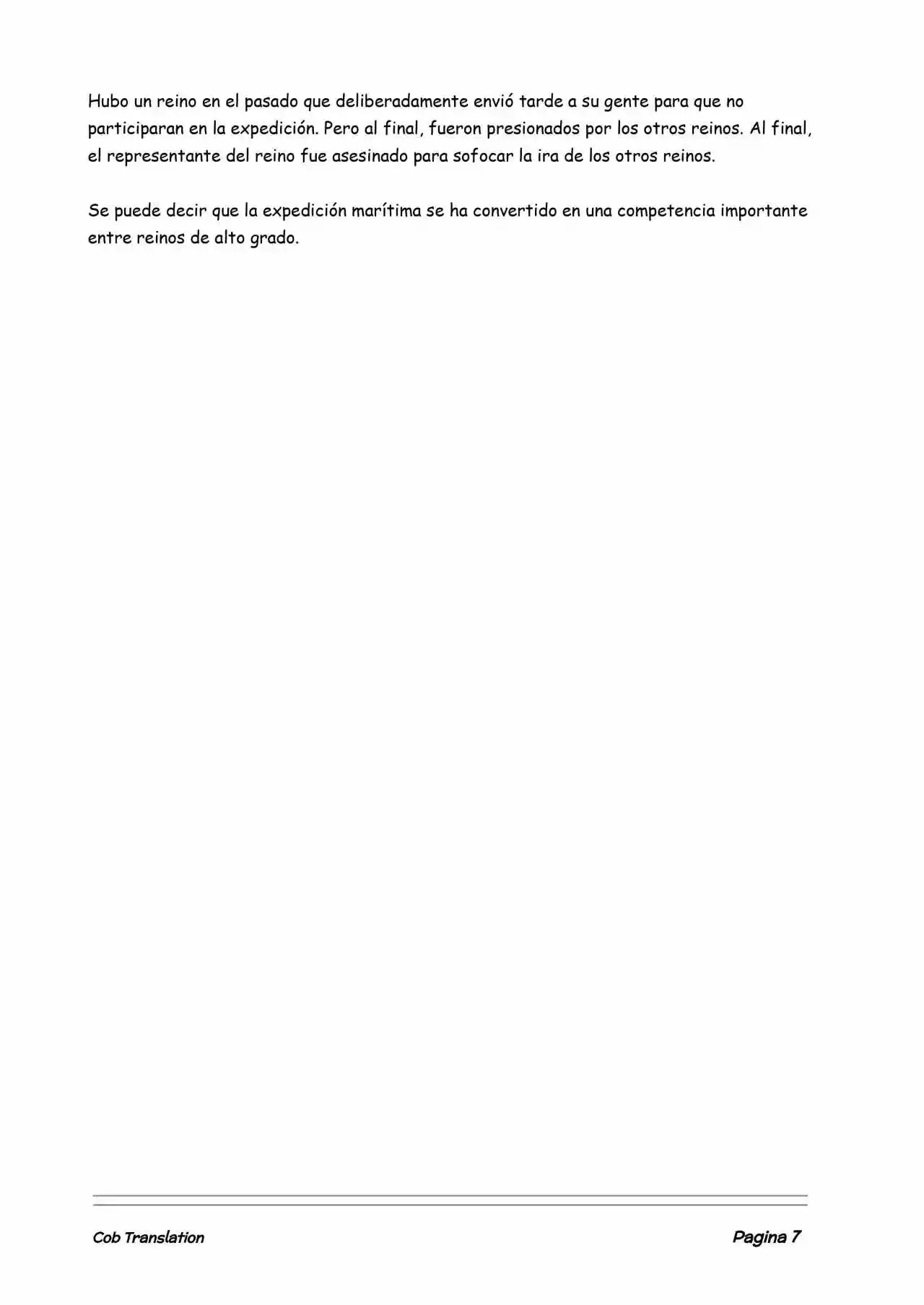 Hubo un reino en el pasado que deliberadamente envió tarde a su gente para que no participaran en la expedición. Pero al final, fueron presionados por los otros reinos. Al final, el representante del reino fue asesinado para sofocar la ira de los otros reinos.

Se puede decir que la expedición marítima se ha convertido en una competencia importante entre reinos de alto grado.

Cob Translation

Pagina 7